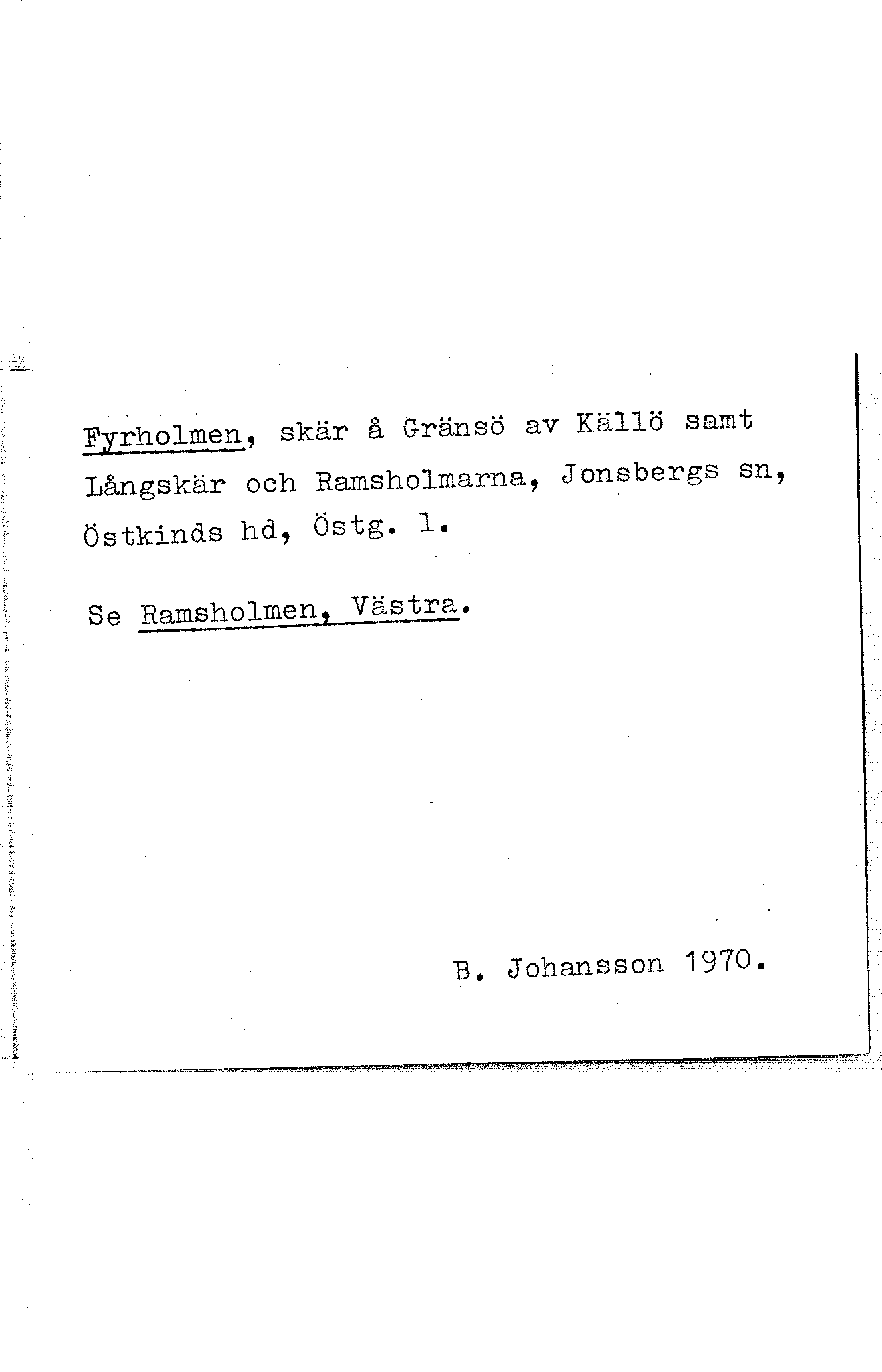 Fyrholmen, skär å Gränsö av Källö samt Långskär och Ramsholmarna, Jonsbergs sn, Östkinds hd, Östg. l.

Se Ramsholmen, Västra.

B. Johansson 1970.